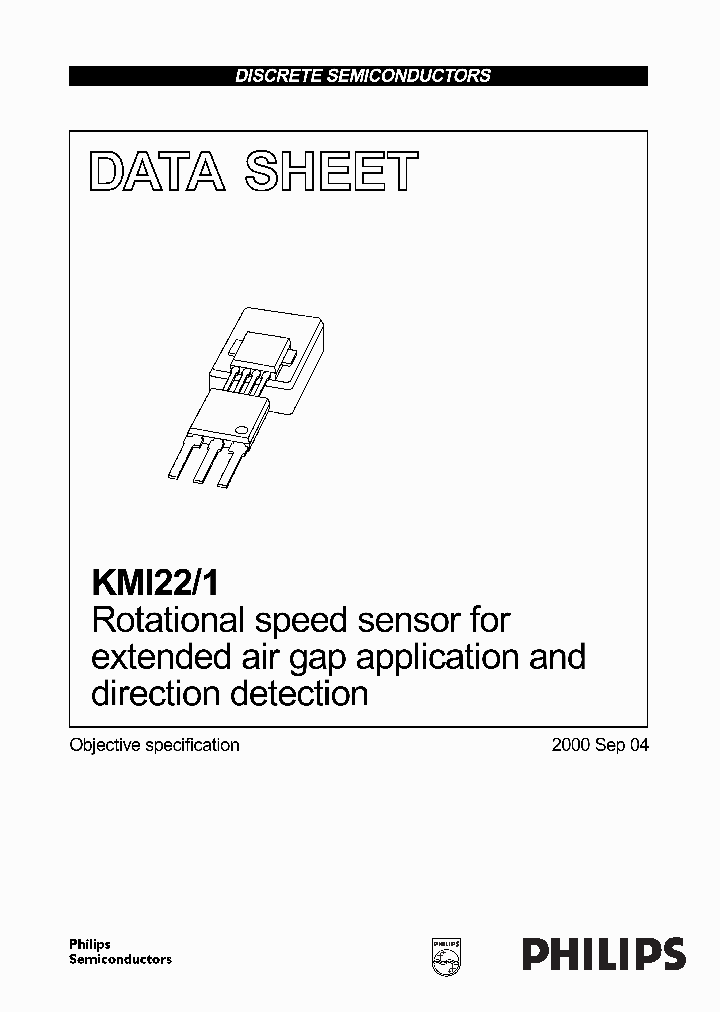 DISCRETE SEMICONDUCTORS

DATA SHEET

KMI22/1
Rotational speed sensor for extended air gap application and direction detection

Objective specification

2000 Sep 04

Philips
Semiconductors

PHILIPS

PHILIPS